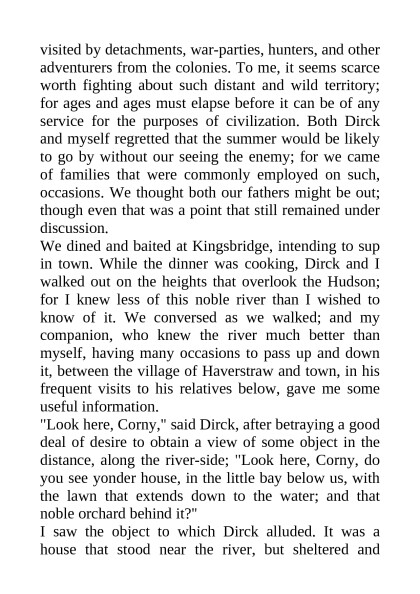 visited by detachments, war-parties, hunters, and other adventurers from the colonies. To me, it seems scarce worth fighting about such distant and wild territory; for ages and ages must elapse before it can be of any service for the purposes of civilization. Both Dirck and myself regretted that the summer would be likely to go by without our seeing the enemy; for we came of families that were commonly employed on such, occasions. We thought both our fathers might be out; though even that was a point that still remained under discussion.
We dined and baited at Kingsbridge, intending to sup in town. While the dinner was cooking, Dirck and I walked out on the heights that overlook the Hudson; for I knew less of this noble river than I wished to know of it. We conversed as we walked; and my companion, who knew the river much better than myself, having many occasions to pass up and down it, between the village of Haverstraw and town, in his frequent visits to his relatives below, gave me some useful information.
"Look here, Corny," said Dirck, after betraying a good deal of desire to obtain a view of some object in the distance, along the river-side; "Look here, Corny, do you see yonder house, in the little bay below us, with the lawn that extends down to the water; and that noble orchard behind it?"
I saw the object to which Dirck alluded. It was a house that stood near the river, but sheltered and